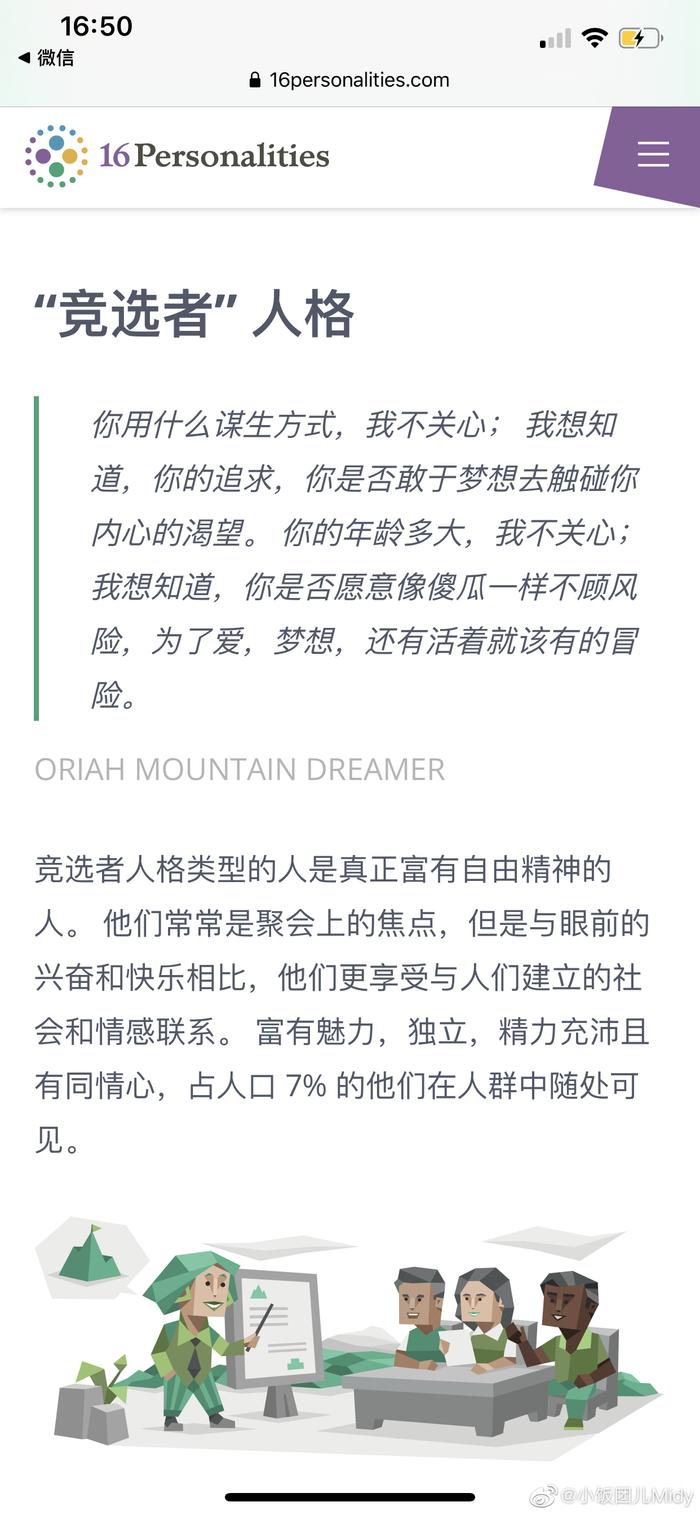 16:50
◀ 微信
16personalities.com

16Personalities

“竞选者” 人格

你用什么谋生方式，我不关心；我想知道，你的追求，你是否敢于梦想去触碰你内心的渴望。你的年龄多大，我不关心；我想知道，你是否愿意像傻瓜一样不顾风险，为了爱，梦想，还有活着就该有的冒险。

ORIAH MOUNTAIN DREAMER

竞选者人格类型的人是真正富有自由精神的人。他们常常是聚会上的焦点，但是与眼前的兴奋和快乐相比，他们更享受与人们建立的社会和情感联系。富有魅力，独立，精力充沛且有同情心，占人口 7% 的他们在人群中随处可见。

@小饭团儿Midy